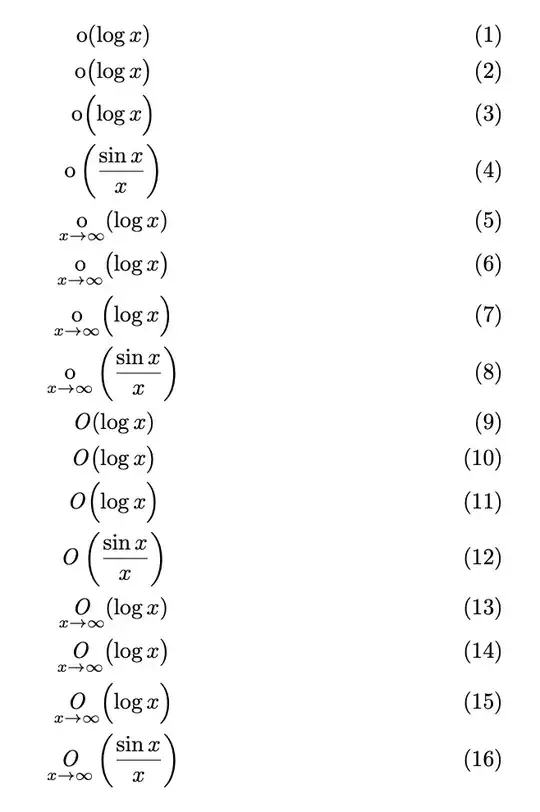 $\mathrm{o}(\log x)$ (1)

$\mathrm{o}\bigl(\log x\bigr)$ (2)

$\mathrm{o}\Bigl(\log x\Bigr)$ (3)

$\mathrm{o}\left(\frac{\sin x}{x}\right)$ (4)

$\underset{x\to\infty}{\mathrm{o}}(\log x)$ (5)

$\underset{x\to\infty}{\mathrm{o}}\bigl(\log x\bigr)$ (6)

$\underset{x\to\infty}{\mathrm{o}}\Bigl(\log x\Bigr)$ (7)

$\underset{x\to\infty}{\mathrm{o}}\left(\frac{\sin x}{x}\right)$ (8)

$O(\log x)$ (9)

$O\bigl(\log x\bigr)$ (10)

$O\Bigl(\log x\Bigr)$ (11)

$O\left(\frac{\sin x}{x}\right)$ (12)

$\underset{x\to\infty}{O}(\log x)$ (13)

$\underset{x\to\infty}{O}\bigl(\log x\bigr)$ (14)

$\underset{x\to\infty}{O}\Bigl(\log x\Bigr)$ (15)

$\underset{x\to\infty}{O}\left(\frac{\sin x}{x}\right)$ (16)